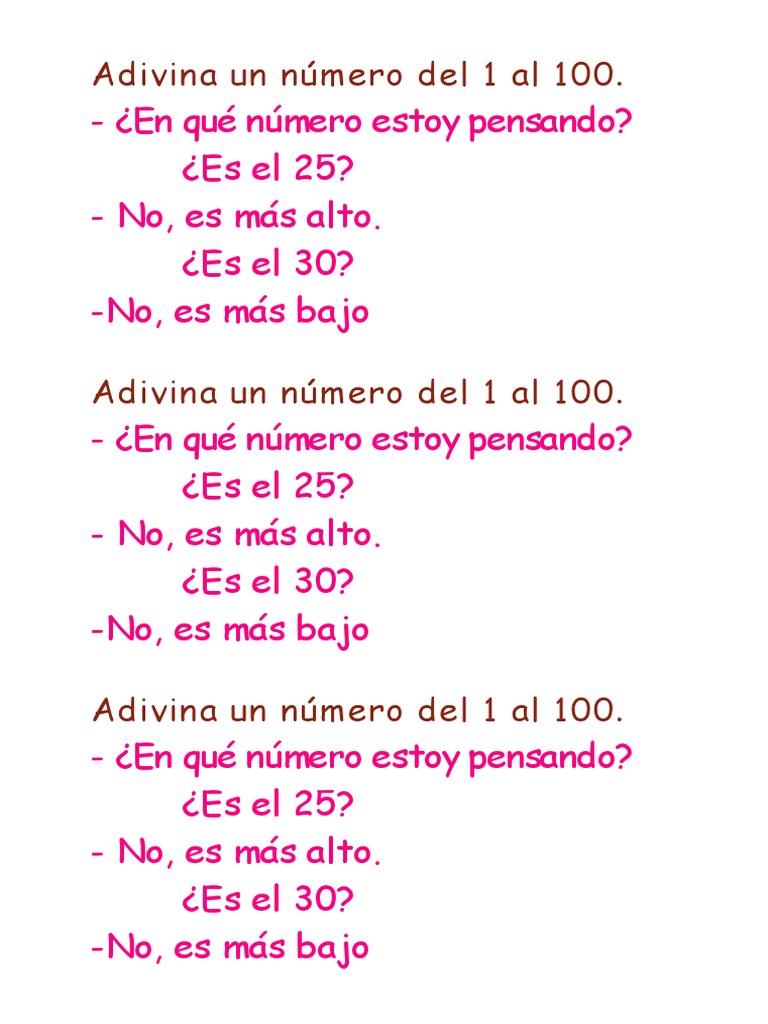 Adivina un número del 1 al 100.
- ¿En qué número estoy pensando?
¿Es el 25?
- No, es más alto.
¿Es el 30?
-No, es más bajo

Adivina un número del 1 al 100.
- ¿En qué número estoy pensando?
¿Es el 25?
- No, es más alto.
¿Es el 30?
-No, es más bajo

Adivina un número del 1 al 100.
- ¿En qué número estoy pensando?
¿Es el 25?
- No, es más alto.
¿Es el 30?
-No, es más bajo